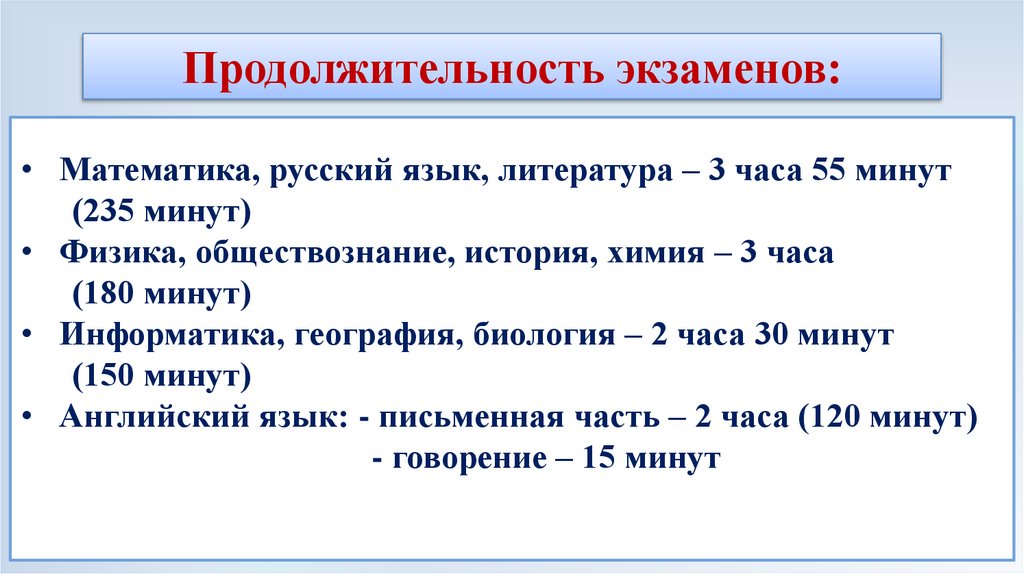 Продолжительность экзаменов:

• Математика, русский язык, литература – 3 часа 55 минут (235 минут)
• Физика, обществознание, история, химия – 3 часа (180 минут)
• Информатика, география, биология – 2 часа 30 минут (150 минут)
• Английский язык: - письменная часть – 2 часа (120 минут)
- говорение – 15 минут